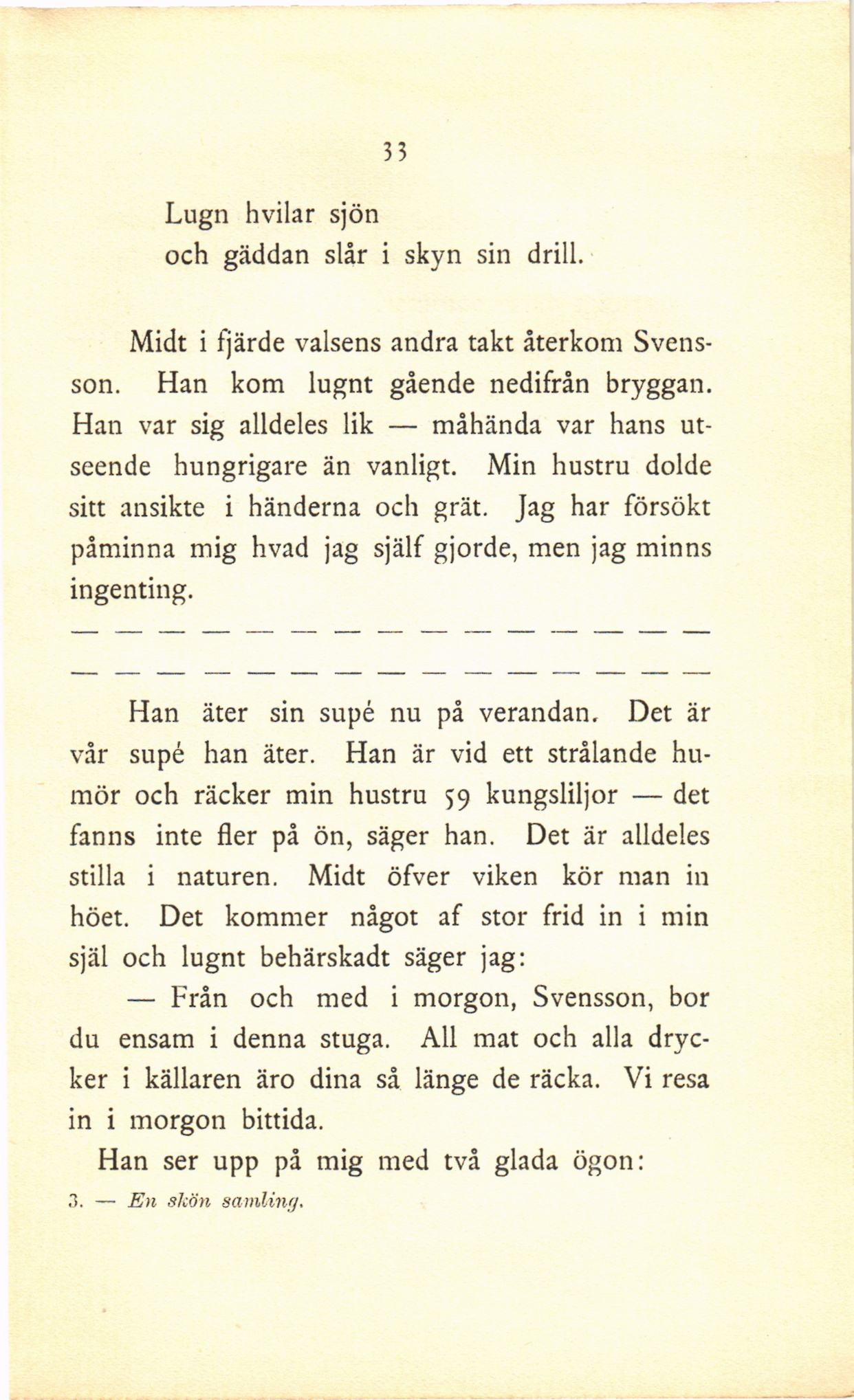 33

Lugn hvilar sjön
och gäddan slår i skyn sin drill.

Midt i fjärde valsens andra takt återkom Svensson. Han kom lugnt gående nedifrån bryggan. Han var sig alldeles lik — måhända var hans utseende hungrigare än vanligt. Min hustru dolde sitt ansikte i händerna och grät. Jag har försökt påminna mig hvad jag själf gjorde, men jag minns ingenting.

— — — — — — — — — — — — — — —

— — — — — — — — — — — — — — —

Han äter sin supé nu på verandan. Det är vår supé han äter. Han är vid ett strålande humör och räcker min hustru 59 kungsliljor — det fanns inte fler på ön, säger han. Det är alldeles stilla i naturen. Midt öfver viken kör man in höet. Det kommer något af stor frid in i min själ och lugnt behärskadt säger jag:

— Från och med i morgon, Svensson, bor du ensam i denna stuga. All mat och alla drycker i källaren äro dina så länge de räcka. Vi resa in i morgon bittida.

Han ser upp på mig med två glada ögon:

3. — En skön samling.